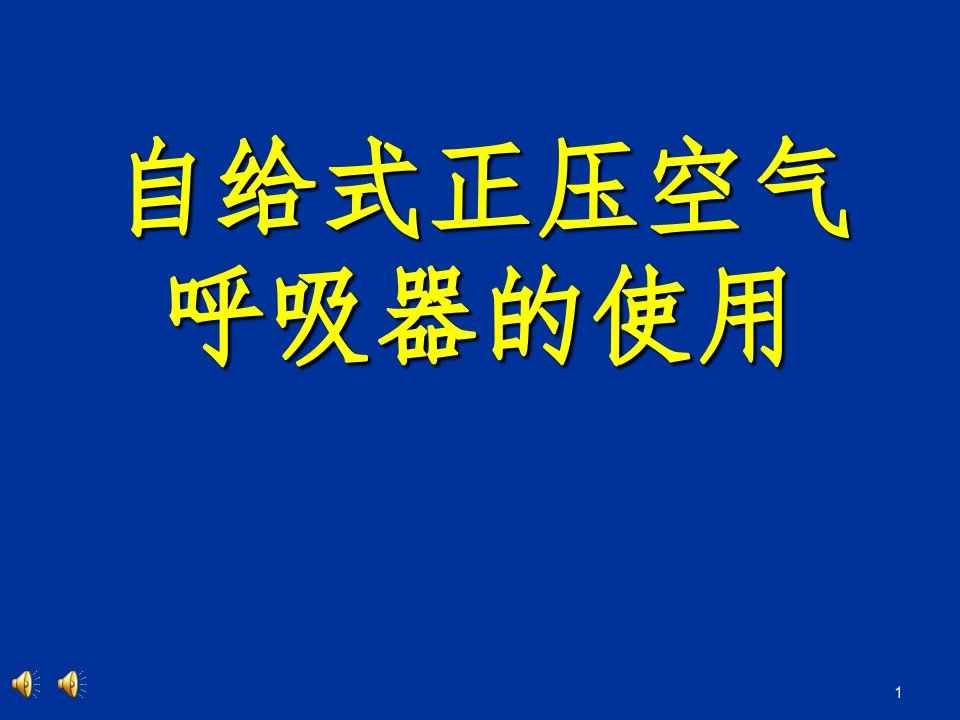 自给式正压空气呼吸器的使用

1